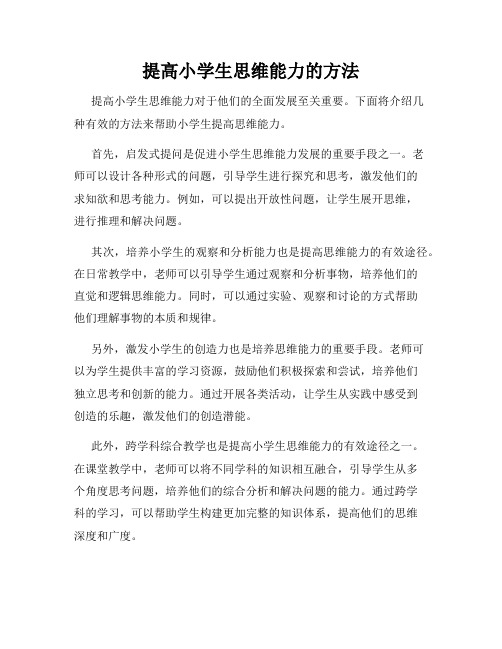 提高小学生思维能力的方法

提高小学生思维能力对于他们的全面发展至关重要。下面将介绍几种有效的方法来帮助小学生提高思维能力。

首先，启发式提问是促进小学生思维能力发展的重要手段之一。老师可以设计各种形式的问题，引导学生进行探究和思考，激发他们的求知欲和思考能力。例如，可以提出开放性问题，让学生展开思维，进行推理和解决问题。

其次，培养小学生的观察和分析能力也是提高思维能力的有效途径。在日常教学中，老师可以引导学生通过观察和分析事物，培养他们的直觉和逻辑思维能力。同时，可以通过实验、观察和讨论的方式帮助他们理解事物的本质和规律。

另外，激发小学生的创造力也是培养思维能力的重要手段。老师可以为学生提供丰富的学习资源，鼓励他们积极探索和尝试，培养他们独立思考和创新的能力。通过开展各类活动，让学生从实践中感受到创造的乐趣，激发他们的创造潜能。

此外，跨学科综合教学也是提高小学生思维能力的有效途径之一。在课堂教学中，老师可以将不同学科的知识相互融合，引导学生从多个角度思考问题，培养他们的综合分析和解决问题的能力。通过跨学科的学习，可以帮助学生构建更加完整的知识体系，提高他们的思维深度和广度。